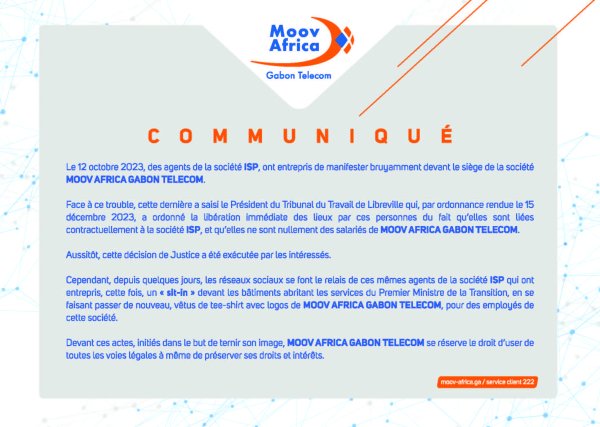 Moov Africa

Gabon Telecom

COMMUNIQUÉ

Le 12 octobre 2023, des agents de la société ISP, ont entrepris de manifester bruyamment devant le siège de la société MOOV AFRICA GABON TELECOM.

Face à ce trouble, cette dernière a saisi le Président du Tribunal du Travail de Libreville qui, par ordonnance rendue le 15 décembre 2023, a ordonné la libération immédiate des lieux par ces personnes du fait qu'elles sont liées contractuellement à la société ISP, et qu'elles ne sont nullement des salariés de MOOV AFRICA GABON TELECOM.

Aussitôt, cette décision de Justice a été exécutée par les intéressés.

Cependant, depuis quelques jours, les réseaux sociaux se font le relais de ces mêmes agents de la société ISP qui ont entrepris, cette fois, un « sit-in » devant les bâtiments abritant les services du Premier Ministre de la Transition, en se faisant passer de nouveau, vêtus de tee-shirt avec logos de MOOV AFRICA GABON TELECOM, pour des employés de cette société.

Devant ces actes, initiés dans le but de ternir son image, MOOV AFRICA GABON TELECOM se réserve le droit d'user de toutes les voies légales à même de préserver ses droits et intérêts.

moov-africa.ga / service client 222